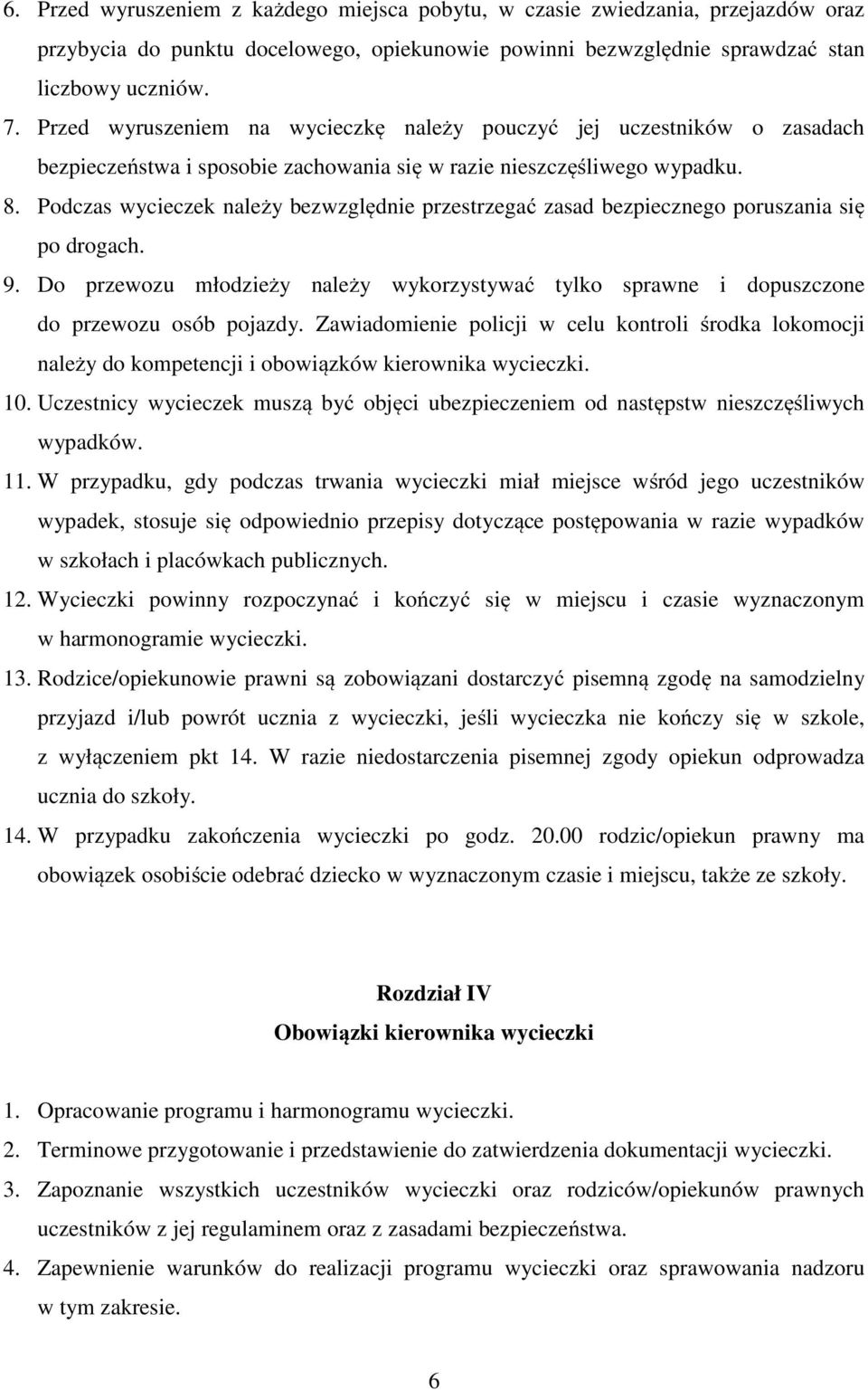 6. Przed wyruszeniem z każdego miejsca pobytu, w czasie zwiedzania, przejazdów oraz przybycia do punktu docelowego, opiekunowie powinni bezwzględnie sprawdzać stan liczbowy uczniów.

7. Przed wyruszeniem na wycieczkę należy pouczyć jej uczestników o zasadach bezpieczeństwa i sposobie zachowania się w razie nieszczęśliwego wypadku.

8. Podczas wycieczek należy bezwzględnie przestrzegać zasad bezpiecznego poruszania się po drogach.

9. Do przewozu młodzieży należy wykorzystywać tylko sprawne i dopuszczone do przewozu osób pojazdy. Zawiadomienie policji w celu kontroli środka lokomocji należy do kompetencji i obowiązków kierownika wycieczki.

10. Uczestnicy wycieczek muszą być objęci ubezpieczeniem od następstw nieszczęśliwych wypadków.

11. W przypadku, gdy podczas trwania wycieczki miał miejsce wśród jego uczestników wypadek, stosuje się odpowiednio przepisy dotyczące postępowania w razie wypadków w szkołach i placówkach publicznych.

12. Wycieczki powinny rozpoczynać i kończyć się w miejscu i czasie wyznaczonym w harmonogramie wycieczki.

13. Rodzice/opiekunowie prawni są zobowiązani dostarczyć pisemną zgodę na samodzielny przyjazd i/lub powrót ucznia z wycieczki, jeśli wycieczka nie kończy się w szkole, z wyłączeniem pkt 14. W razie niedostarczenia pisemnej zgody opiekun odprowadza ucznia do szkoły.

14. W przypadku zakończenia wycieczki po godz. 20.00 rodzic/opiekun prawny ma obowiązek osobiście odebrać dziecko w wyznaczonym czasie i miejscu, także ze szkoły.

Rozdział IV
Obowiązki kierownika wycieczki

1. Opracowanie programu i harmonogramu wycieczki.

2. Terminowe przygotowanie i przedstawienie do zatwierdzenia dokumentacji wycieczki.

3. Zapoznanie wszystkich uczestników wycieczki oraz rodziców/opiekunów prawnych uczestników z jej regulaminem oraz z zasadami bezpieczeństwa.

4. Zapewnienie warunków do realizacji programu wycieczki oraz sprawowania nadzoru w tym zakresie.

6